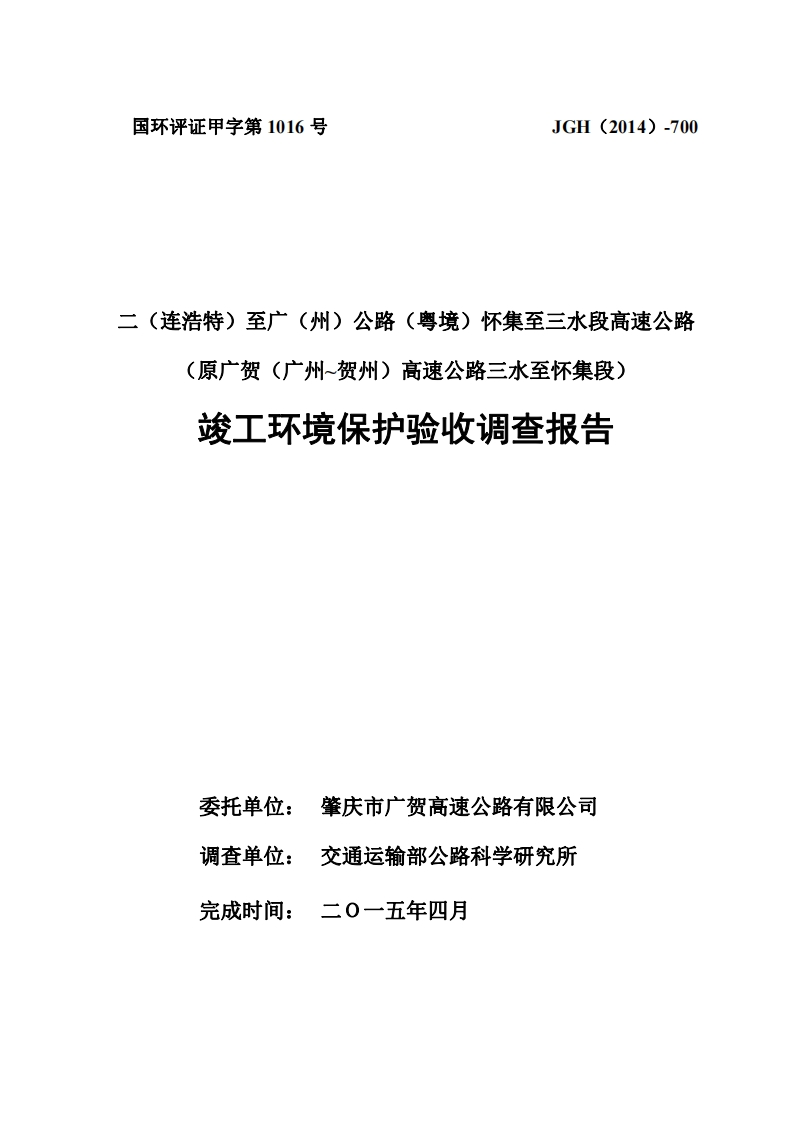 国环评证甲字第 1016 号

JGH（2014）-700

二（连浩特）至广（州）公路（粤境）怀集至三水段高速公路

（原广贺（广州~贺州）高速公路三水至怀集段）

竣工环境保护验收调查报告

委托单位：　肇庆市广贺高速公路有限公司

调查单位：　交通运输部公路科学研究所

完成时间：　二〇一五年四月